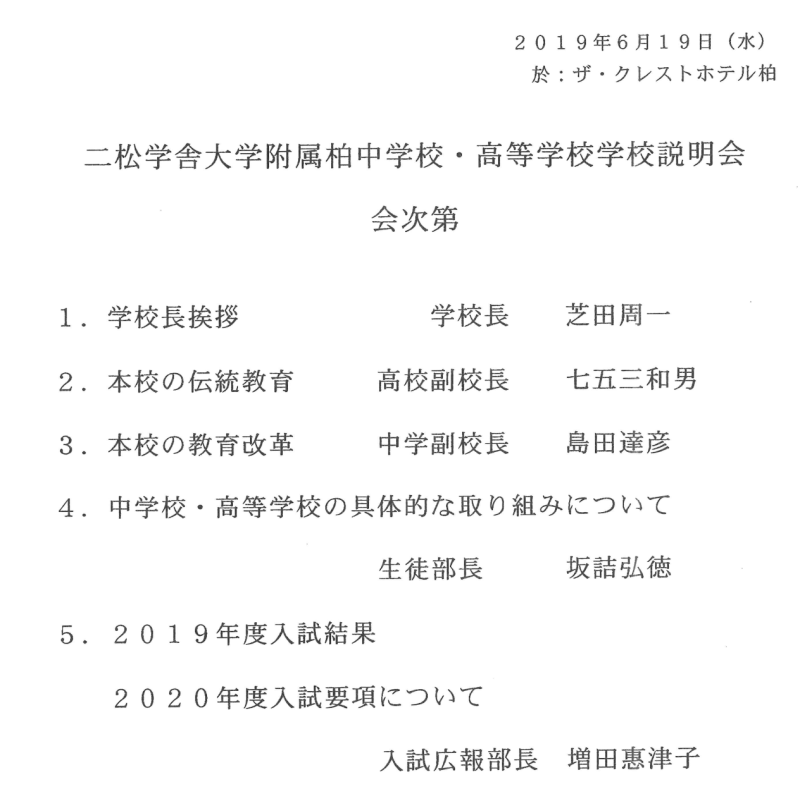 ２０１９年6月１９日（水）
於：ザ・クレストホテル柏

二松学舎大学附属柏中学校・高等学校学校説明会
会次第

１．学校長挨拶　学校長　芝田周一

２．本校の伝統教育　高校副校長　七五三和男

３．本校の教育改革　中学副校長　島田達彦

４．中学校・高等学校の具体的な取り組みについて
生徒部長　坂詰弘徳

５．２０１９年度入試結果
２０２０年度入試要項について
入試広報部長　増田惠津子